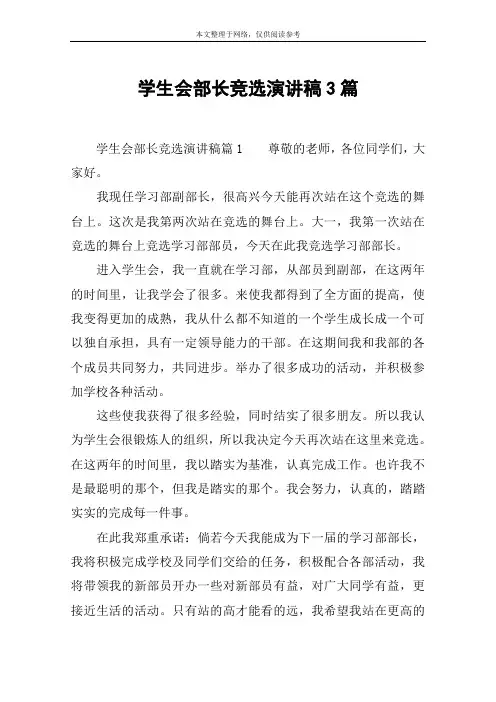 本文整理于网络，仅供阅读参考

学生会部长竞选演讲稿3篇

学生会部长竞选演讲稿篇1　　尊敬的老师，各位同学们，大家好。

我现任学习部副部长，很高兴今天能再次站在这个竞选的舞台上。这次是我第两次站在竞选的舞台上。大一，我第一次站在竞选的舞台上竞选学习部部员，今天在此我竞选学习部部长。

进入学生会，我一直就在学习部，从部员到副部，在这两年的时间里，让我学会了很多。来使我都得到了全方面的提高，使我变得更加的成熟，我从什么都不知道的一个学生成长成一个可以独自承担，具有一定领导能力的干部。在这期间我和我部的各个成员共同努力，共同进步。举办了很多成功的活动，并积极参加学校各种活动。

这些使我获得了很多经验，同时结实了很多朋友。所以我认为学生会很锻炼人的组织，所以我决定今天再次站在这里来竞选。在这两年的时间里，我以踏实为基准，认真完成工作。也许我不是最聪明的那个，但我是踏实的那个。我会努力，认真的，踏踏实实的完成每一件事。

在此我郑重承诺：倘若今天我能成为下一届的学习部部长，我将积极完成学校及同学们交给的任务，积极配合各部活动，我将带领我的新部员开办一些对新部员有益，对广大同学有益，更接近生活的活动。只有站的高才能看的远，我希望我站在更高的